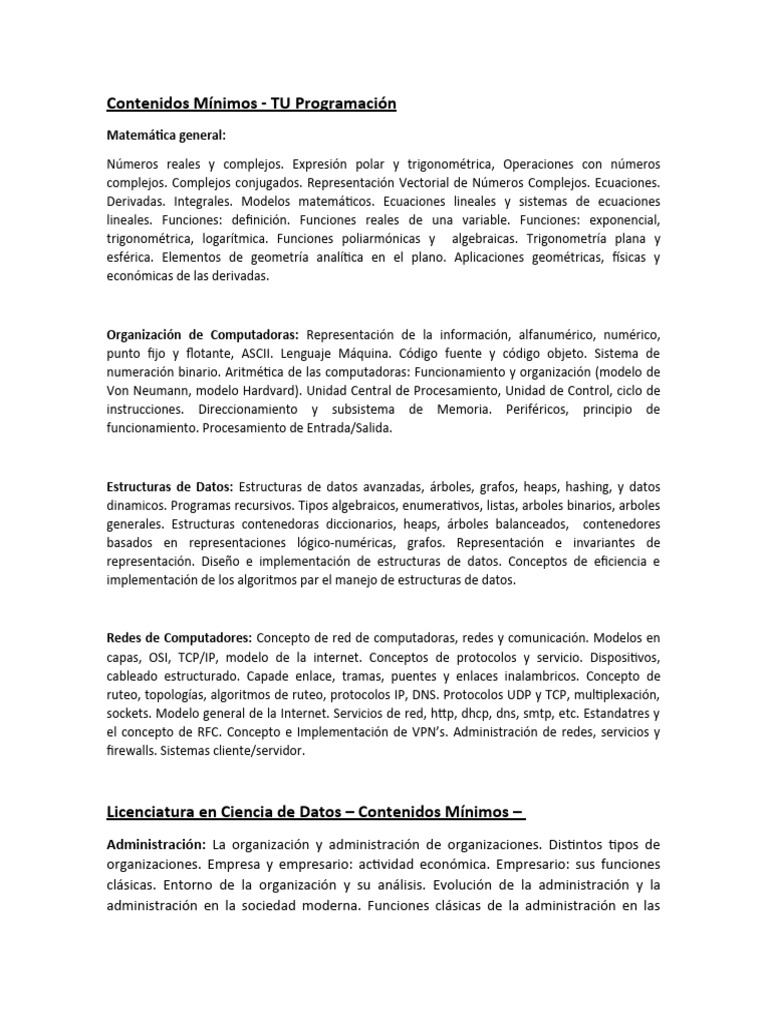 Contenidos Mínimos - TU Programación

Matemática general:

Números reales y complejos. Expresión polar y trigonométrica, Operaciones con números complejos. Complejos conjugados. Representación Vectorial de Números Complejos. Ecuaciones. Derivadas. Integrales. Modelos matemáticos. Ecuaciones lineales y sistemas de ecuaciones lineales. Funciones: definición. Funciones reales de una variable. Funciones: exponencial, trigonométrica, logarítmica. Funciones poliarmónicas y algebraicas. Trigonometría plana y esférica. Elementos de geometría analítica en el plano. Aplicaciones geométricas, físicas y económicas de las derivadas.

Organización de Computadoras: Representación de la información, alfanumérico, numérico, punto fijo y flotante, ASCII. Lenguaje Máquina. Código fuente y código objeto. Sistema de numeración binario. Aritmética de las computadoras: Funcionamiento y organización (modelo de Von Neumann, modelo Hardvard). Unidad Central de Procesamiento, Unidad de Control, ciclo de instrucciones. Direccionamiento y subsistema de Memoria. Periféricos, principio de funcionamiento. Procesamiento de Entrada/Salida.

Estructuras de Datos: Estructuras de datos avanzadas, árboles, grafos, heaps, hashing, y datos dinamicos. Programas recursivos. Tipos algebraicos, enumerativos, listas, arboles binarios, arboles generales. Estructuras contenedoras diccionarios, heaps, árboles balanceados, contenedores basados en representaciones lógico-numéricas, grafos. Representación e invariantes de representación. Diseño e implementación de estructuras de datos. Conceptos de eficiencia e implementación de los algoritmos par el manejo de estructuras de datos.

Redes de Computadores: Concepto de red de computadoras, redes y comunicación. Modelos en capas, OSI, TCP/IP, modelo de la internet. Conceptos de protocolos y servicio. Dispositivos, cableado estructurado. Capade enlace, tramas, puentes y enlaces inalambricos. Concepto de ruteo, topologías, algoritmos de ruteo, protocolos IP, DNS. Protocolos UDP y TCP, multiplexación, sockets. Modelo general de la Internet. Servicios de red, http, dhcp, dns, smtp, etc. Estandatres y el concepto de RFC. Concepto e Implementación de VPN's. Administración de redes, servicios y firewalls. Sistemas cliente/servidor.

Licenciatura en Ciencia de Datos – Contenidos Mínimos –

Administración: La organización y administración de organizaciones. Distintos tipos de organizaciones. Empresa y empresario: actividad económica. Empresario: sus funciones clásicas. Entorno de la organización y su análisis. Evolución de la administración y la administración en la sociedad moderna. Funciones clásicas de la administración en las